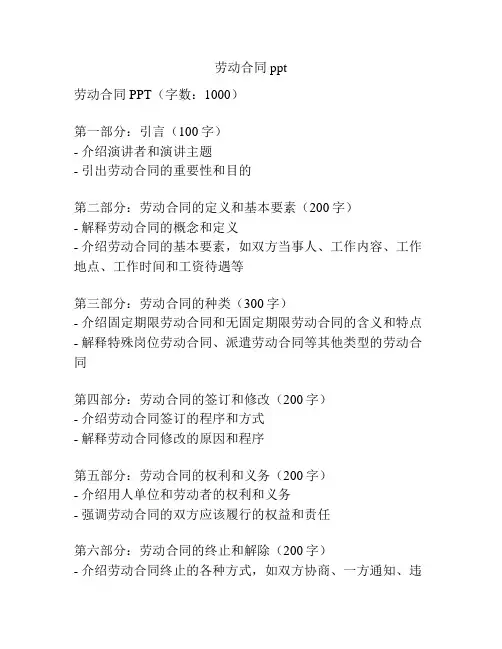 劳动合同 ppt

劳动合同 PPT（字数：1000）

第一部分：引言（100 字）
- 介绍演讲者和演讲主题
- 引出劳动合同的重要性和目的

第二部分：劳动合同的定义和基本要素（200 字）
- 解释劳动合同的概念和定义
- 介绍劳动合同的基本要素，如双方当事人、工作内容、工作地点、工作时间和工资待遇等

第三部分：劳动合同的种类（300 字）
- 介绍固定期限劳动合同和无固定期限劳动合同的含义和特点
- 解释特殊岗位劳动合同、派遣劳动合同等其他类型的劳动合同

第四部分：劳动合同的签订和修改（200 字）
- 介绍劳动合同签订的程序和方式
- 解释劳动合同修改的原因和程序

第五部分：劳动合同的权利和义务（200 字）
- 介绍用人单位和劳动者的权利和义务
- 强调劳动合同的双方应该履行的权益和责任

第六部分：劳动合同的终止和解除（200 字）
- 介绍劳动合同终止的各种方式，如双方协商、一方通知、违